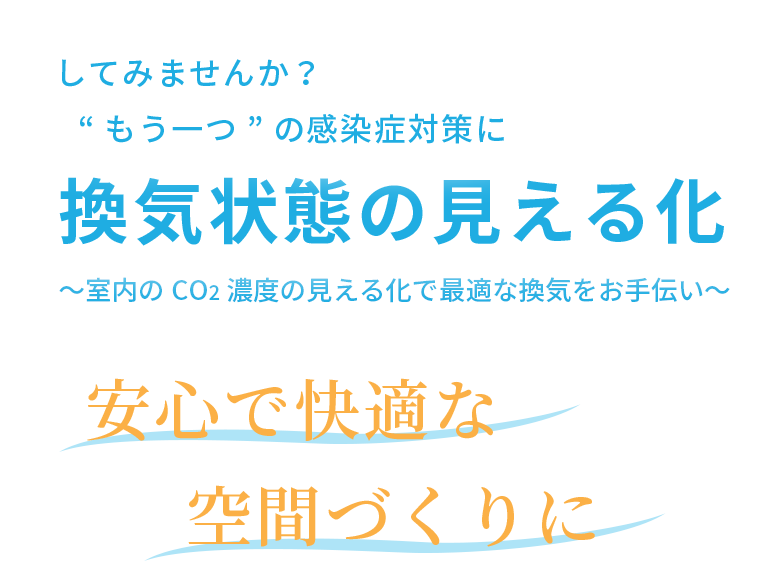 してみませんか？

“ もう一つ ” の感染症対策に

換気状態の見える化

～室内の $CO_2$ 濃度の見える化で最適な換気をお手伝い～

安心で快適な

空間づくりに